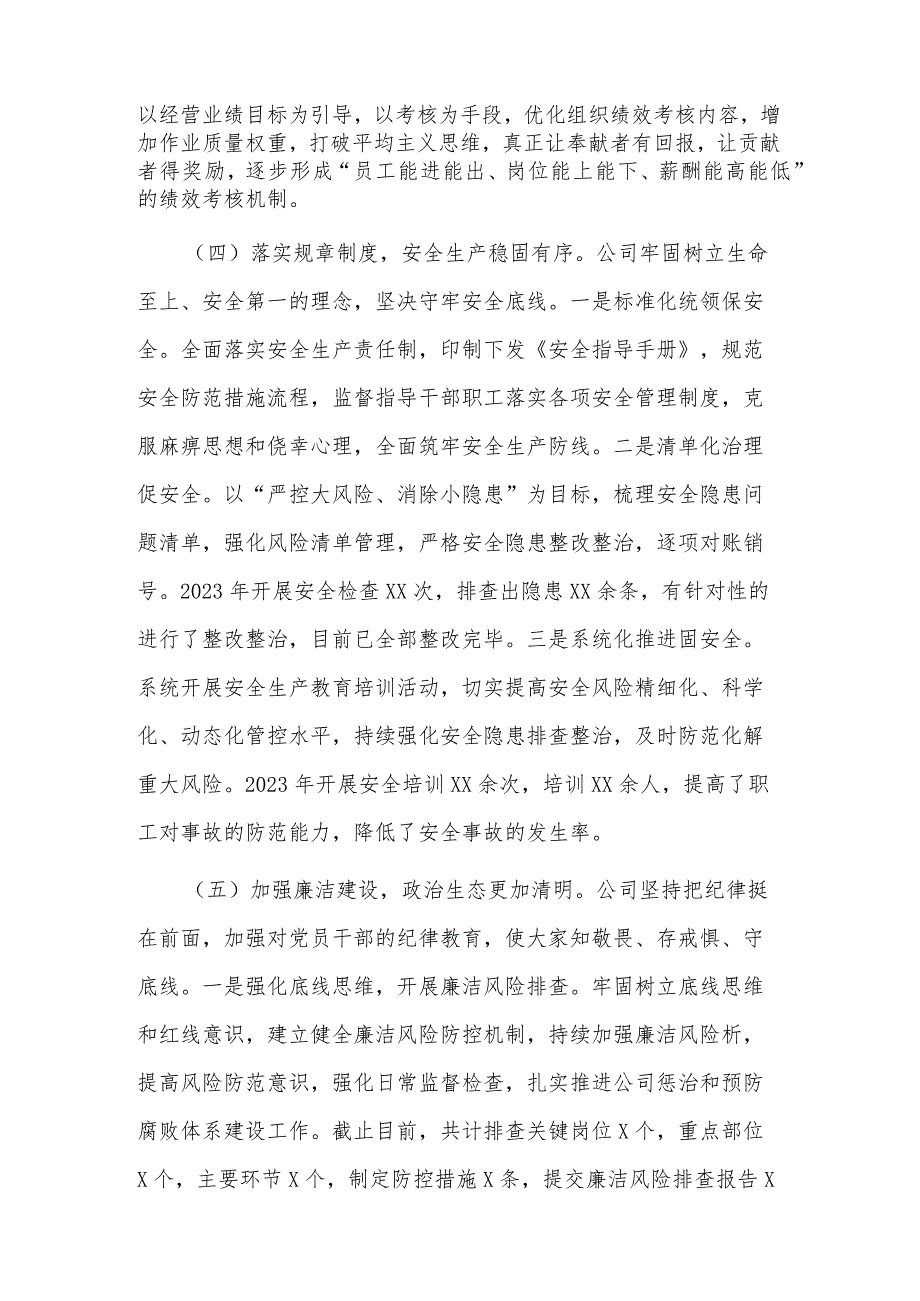 以经营业绩目标为引导，以考核为手段，优化组织绩效考核内容，增加作业质量权重，打破平均主义思维，真正让奉献者有回报，让贡献者得奖励，逐步形成“员工能进能出、岗位能上能下、薪酬能高能低”的绩效考核机制。

（四）落实规章制度，安全生产稳固有序。公司牢固树立生命至上、安全第一的理念，坚决守牢安全底线。一是标准化统领保安全。全面落实安全生产责任制，印制下发《安全指导手册》，规范安全防范措施流程，监督指导干部职工落实各项安全管理制度，克服麻痹思想和侥幸心理，全面筑牢安全生产防线。二是清单化治理促安全。以“严控大风险、消除小隐患”为目标，梳理安全隐患问题清单，强化风险清单管理，严格安全隐患整改整治，逐项对账销号。2023年开展安全检查XX次，排查出隐患XX余条，有针对性的进行了整改整治，目前已全部整改完毕。三是系统化推进固安全。系统开展安全生产教育培训活动，切实提高安全风险精细化、科学化、动态化管控水平，持续强化安全隐患排查整治，及时防范化解重大风险。2023年开展安全培训XX余次，培训XX余人，提高了职工对事故的防范能力，降低了安全事故的发生率。

（五）加强廉洁建设，政治生态更加清明。公司坚持把纪律挺在前面，加强对党员干部的纪律教育，使大家知敬畏、存戒惧、守底线。一是强化底线思维，开展廉洁风险排查。牢固树立底线思维和红线意识，建立健全廉洁风险防控机制，持续加强廉洁风险析，提高风险防范意识，强化日常监督检查，扎实推进公司惩治和预防腐败体系建设工作。截止目前，共计排查关键岗位X个，重点部位X个，主要环节X个，制定防控措施X条，提交廉洁风险排查报告X